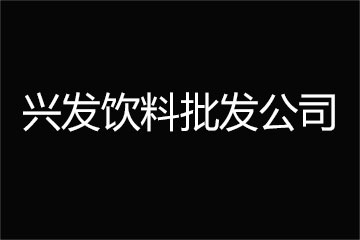 兴发饮料批发公司